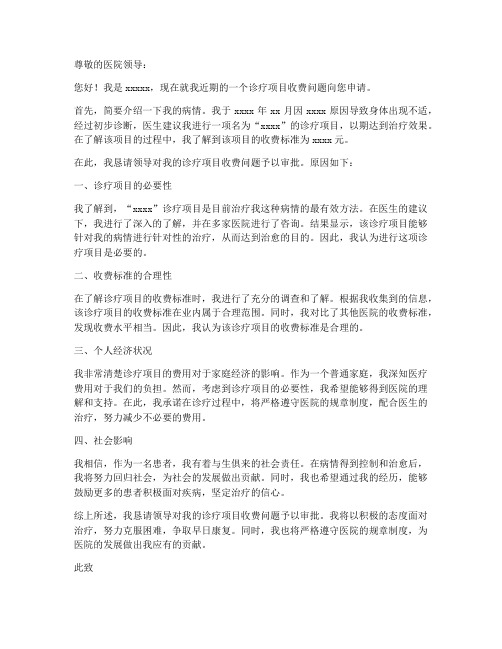 尊敬的医院领导：

您好！我是 xxxxx，现在就我近期的一个诊疗项目收费问题向您申请。

首先，简要介绍一下我的病情。我于 xxxx 年 xx 月因 xxxx 原因导致身体出现不适，经过初步诊断，医生建议我进行一项名为“xxxx”的诊疗项目，以期达到治疗效果。在了解该项目的过程中，我了解到该项目的收费标准为 xxxx 元。

在此，我恳请领导对我的诊疗项目收费问题予以审批。原因如下：

一、诊疗项目的必要性

我了解到，“xxxx”诊疗项目是目前治疗我这种病情的最有效方法。在医生的建议下，我进行了深入的了解，并在多家医院进行了咨询。结果显示，该诊疗项目能够针对我的病情进行针对性的治疗，从而达到治愈的目的。因此，我认为进行这项诊疗项目是必要的。

二、收费标准的合理性

在了解诊疗项目的收费标准时，我进行了充分的调查和了解。根据我收集到的信息，该诊疗项目的收费标准在业内属于合理范围。同时，我对比了其他医院的收费标准，发现收费水平相当。因此，我认为该诊疗项目的收费标准是合理的。

三、个人经济状况

我非常清楚诊疗项目的费用对于家庭经济的影响。作为一个普通家庭，我深知医疗费用对于我们的负担。然而，考虑到诊疗项目的必要性，我希望能够得到医院的理解和支持。在此，我承诺在诊疗过程中，将严格遵守医院的规章制度，配合医生的治疗，努力减少不必要的费用。

四、社会影响

我相信，作为一名患者，我有着与生俱来的社会责任。在病情得到控制和治愈后，我将努力回归社会，为社会的发展做出贡献。同时，我也希望通过我的经历，能够鼓励更多的患者积极面对疾病，坚定治疗的信心。

综上所述，我恳请领导对我的诊疗项目收费问题予以审批。我将以积极的态度面对治疗，努力克服困难，争取早日康复。同时，我也将严格遵守医院的规章制度，为医院的发展做出我应有的贡献。

此致